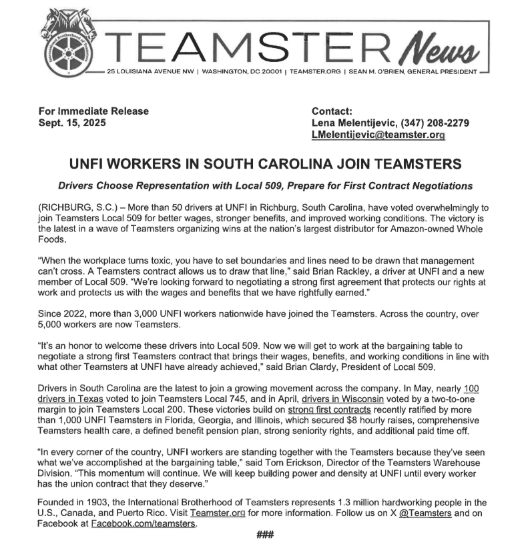 TEAMSTER News

25 LOUISIANA AVENUE NW | WASHINGTON, DC 20001 | TEAMSTER.ORG | SEAN M. O'BRIEN, GENERAL PRESIDENT

For Immediate Release
Sept. 15, 2025

Contact:
Lena Melentijevic, (347) 208-2279
LMelentijevic@teamster.org

UNFI WORKERS IN SOUTH CAROLINA JOIN TEAMSTERS

Drivers Choose Representation with Local 509, Prepare for First Contract Negotiations

(RICHBURG, S.C.) – More than 50 drivers at UNFI in Richburg, South Carolina, have voted overwhelmingly to join Teamsters Local 509 for better wages, stronger benefits, and improved working conditions. The victory is the latest in a wave of Teamsters organizing wins at the nation's largest distributor for Amazon-owned Whole Foods.

"When the workplace turns toxic, you have to set boundaries and lines need to be drawn that management can't cross. A Teamsters contract allows us to draw that line," said Brian Rackley, a driver at UNFI and a new member of Local 509. "We're looking forward to negotiating a strong first agreement that protects our rights at work and protects us with the wages and benefits that we have rightfully earned."

Since 2022, more than 3,000 UNFI workers nationwide have joined the Teamsters. Across the country, over 5,000 workers are now Teamsters.

"It's an honor to welcome these drivers into Local 509. Now we will get to work at the bargaining table to negotiate a strong first Teamsters contract that brings their wages, benefits, and working conditions in line with what other Teamsters at UNFI have already achieved," said Brian Clardy, President of Local 509.

Drivers in South Carolina are the latest to join a growing movement across the company. In May, nearly 100 drivers in Texas voted to join Teamsters Local 745, and in April, drivers in Wisconsin voted by a two-to-one margin to join Teamsters Local 200. These victories build on strong first contracts recently ratified by more than 1,000 UNFI Teamsters in Florida, Georgia, and Illinois, which secured $8 hourly raises, comprehensive Teamsters health care, a defined benefit pension plan, strong seniority rights, and additional paid time off.

"In every corner of the country, UNFI workers are standing together with the Teamsters because they've seen what we've accomplished at the bargaining table," said Tom Erickson, Director of the Teamsters Warehouse Division. "This momentum will continue. We will keep building power and density at UNFI until every worker has the union contract that they deserve."

Founded in 1903, the International Brotherhood of Teamsters represents 1.3 million hardworking people in the U.S., Canada, and Puerto Rico. Visit Teamster.org for more information. Follow us on X @Teamsters and on Facebook at Facebook.com/teamsters.

###